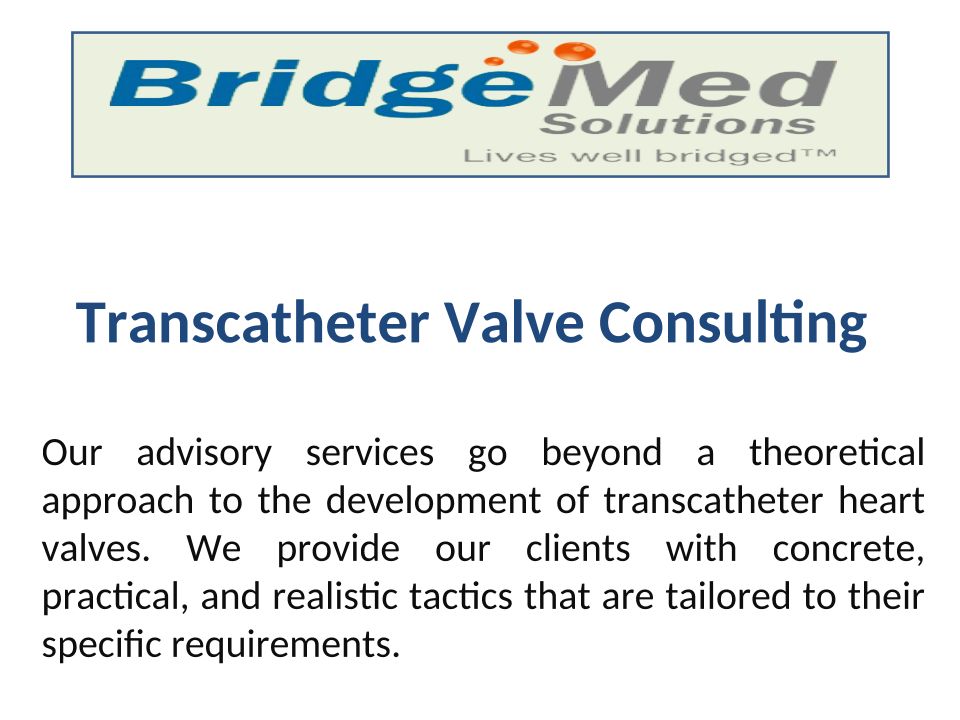 BridgeMed
Solutions
Lives well bridged™

Transcatheter Valve Consulting

Our advisory services go beyond a theoretical approach to the development of transcatheter heart valves. We provide our clients with concrete, practical, and realistic tactics that are tailored to their specific requirements.